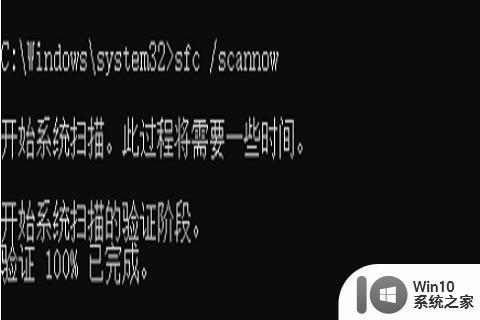 C:\Windows\system32>sfc /scannow

开始系统扫描。此过程将需要一些时间。

开始系统扫描的验证阶段。
验证 100% 已完成。

Win10
系统之家